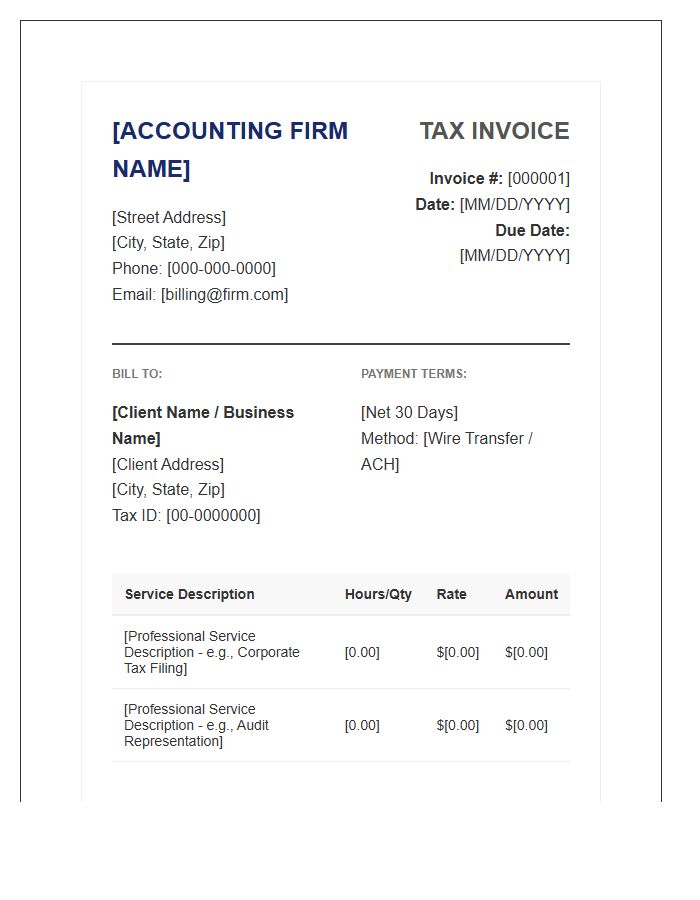 [ACCOUNTING FIRM NAME]

[Street Address]
[City, State, Zip]
Phone: [000-000-0000]
Email: [billing@firm.com]

TAX INVOICE

Invoice #: [000001]
Date: [MM/DD/YYYY]
Due Date: [MM/DD/YYYY]

BILL TO:

[Client Name / Business Name]
[Client Address]
[City, State, Zip]
Tax ID: [00-0000000]

PAYMENT TERMS:

[Net 30 Days]
Method: [Wire Transfer / ACH]

| Service Description | Hours/Qty | Rate | Amount |
|---|---|---|---|
| [Professional Service Description - e.g., Corporate Tax Filing] | [0.00] | $[0.00] | $[0.00] |
| [Professional Service Description - e.g., Audit Representation] | [0.00] | $[0.00] | $[0.00] |